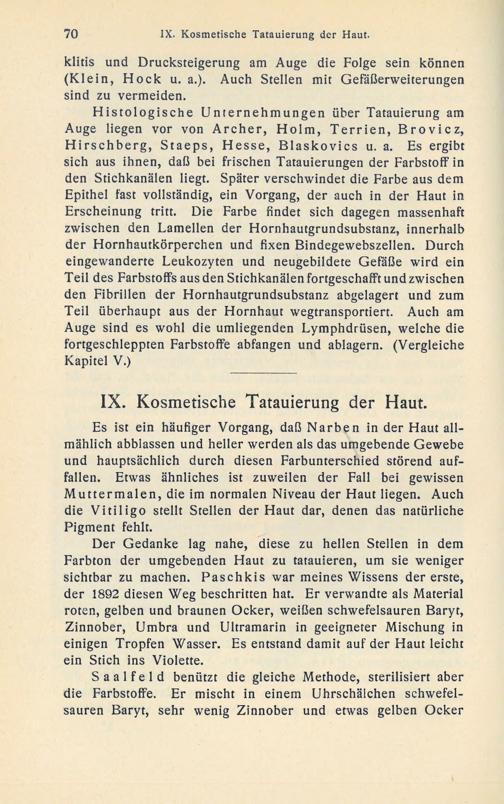 70 IX. Kosmetische Tatauierung der Haut.

klitis und Drucksteigerung am Auge die Folge sein können (Klein, Hock u. a.). Auch Stellen mit Gefäßerweiterungen sind zu vermeiden.

Histologische Unternehmungen über Tatauierung am Auge liegen vor von Archer, Holm, Terrien, Brovicz, Hirschberg, Staeps, Hesse, Blaskovics u. a. Es ergibt sich aus ihnen, daß bei frischen Tatauierungen der Farbstoff in den Stichkanälen liegt. Später verschwindet die Farbe aus dem Epithel fast vollständig, ein Vorgang, der auch in der Haut in Erscheinung tritt. Die Farbe findet sich dagegen massenhaft zwischen den Lamellen der Hornhautgrundsubstanz, innerhalb der Hornhautkörperchen und fixen Bindegewebszellen. Durch eingewanderte Leukozyten und neugebildete Gefäße wird ein Teil des Farbstoffs aus den Stichkanälen fortgeschafft und zwischen den Fibrillen der Hornhautgrundsubstanz abgelagert und zum Teil überhaupt aus der Hornhaut wegtransportiert. Auch am Auge sind es wohl die umliegenden Lymphdrüsen, welche die fortgeschleppten Farbstoffe abfangen und ablagern. (Vergleiche Kapitel V.)

IX. Kosmetische Tatauierung der Haut.

Es ist ein häufiger Vorgang, daß Narben in der Haut allmählich abblassen und heller werden als das umgebende Gewebe und hauptsächlich durch diesen Farbunterschied störend auffallen. Etwas ähnliches ist zuweilen der Fall bei gewissen Muttermalen, die im normalen Niveau der Haut liegen. Auch die Vitiligo stellt Stellen der Haut dar, denen das natürliche Pigment fehlt.

Der Gedanke lag nahe, diese zu hellen Stellen in dem Farbton der umgebenden Haut zu tatauieren, um sie weniger sichtbar zu machen. Paschkis war meines Wissens der erste, der 1892 diesen Weg beschritten hat. Er verwandte als Material roten, gelben und braunen Ocker, weißen schwefelsauren Baryt, Zinnober, Umbra und Ultramarin in geeigneter Mischung in einigen Tropfen Wasser. Es entstand damit auf der Haut leicht ein Stich ins Violette.

Saalfeld benützt die gleiche Methode, sterilisiert aber die Farbstoffe. Er mischt in einem Uhrschälchen schwefelsauren Baryt, sehr wenig Zinnober und etwas gelben Ocker